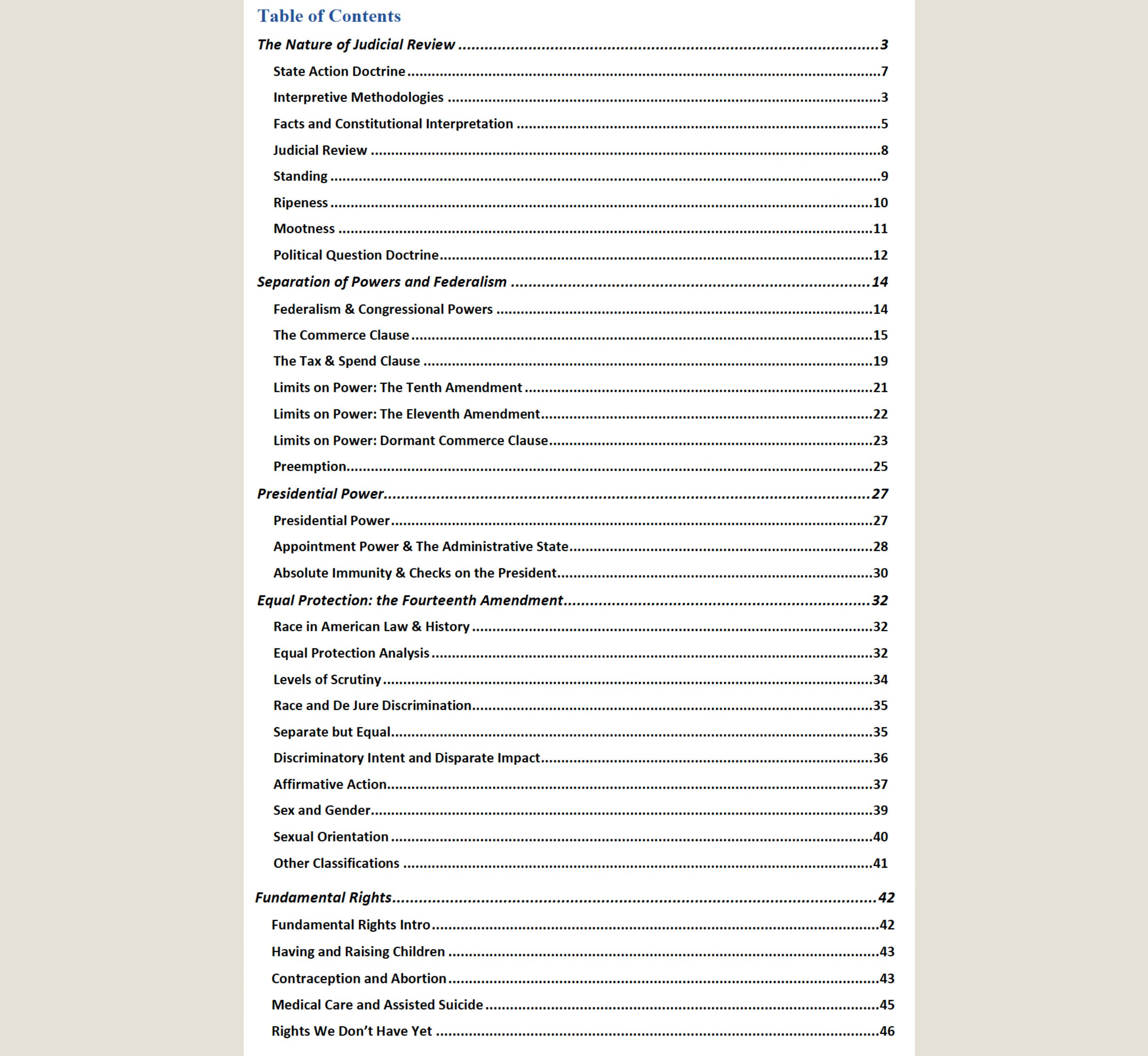 Table of Contents

The Nature of Judicial Review 3
State Action Doctrine 7
Interpretive Methodologies 3
Facts and Constitutional Interpretation 5
Judicial Review 8
Standing 9
Ripeness 10
Mootness 11
Political Question Doctrine 12
Separation of Powers and Federalism 14
Federalism & Congressional Powers 14
The Commerce Clause 15
The Tax & Spend Clause 19
Limits on Power: The Tenth Amendment 21
Limits on Power: The Eleventh Amendment 22
Limits on Power: Dormant Commerce Clause 23
Preemption 25
Presidential Power 27
Presidential Power 27
Appointment Power & The Administrative State 28
Absolute Immunity & Checks on the President 30
Equal Protection: the Fourteenth Amendment 32
Race in American Law & History 32
Equal Protection Analysis 32
Levels of Scrutiny 34
Race and De Jure Discrimination 35
Separate but Equal 35
Discriminatory Intent and Disparate Impact 36
Affirmative Action 37
Sex and Gender 39
Sexual Orientation 40
Other Classifications 41
Fundamental Rights 42
Fundamental Rights Intro 42
Having and Raising Children 43
Contraception and Abortion 43
Medical Care and Assisted Suicide 45
Rights We Don't Have Yet 46